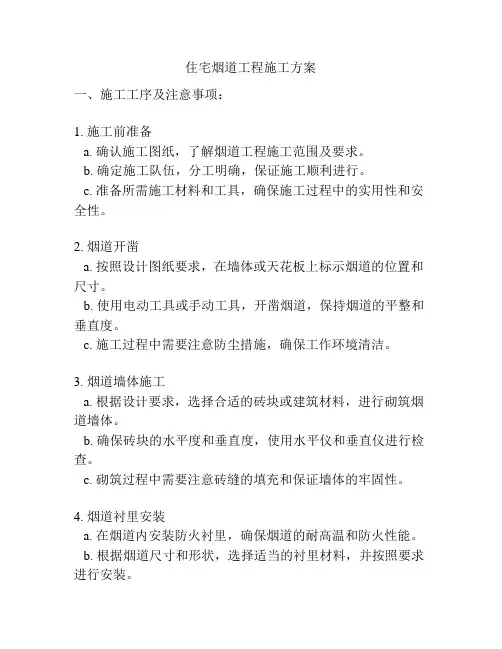 住宅烟道工程施工方案

一、施工工序及注意事项：

1. 施工前准备
a. 确认施工图纸，了解烟道工程施工范围及要求。
b. 确定施工队伍，分工明确，保证施工顺利进行。
c. 准备所需施工材料和工具，确保施工过程中的实用性和安全性。

2. 烟道开凿
a. 按照设计图纸要求，在墙体或天花板上标示烟道的位置和尺寸。
b. 使用电动工具或手动工具，开凿烟道，保持烟道的平整和垂直度。
c. 施工过程中需要注意防尘措施，确保工作环境清洁。

3. 烟道墙体施工
a. 根据设计要求，选择合适的砖块或建筑材料，进行砌筑烟道墙体。
b. 确保砖块的水平度和垂直度，使用水平仪和垂直仪进行检查。
c. 砌筑过程中需要注意砖缝的填充和保证墙体的牢固性。

4. 烟道衬里安装
a. 在烟道内安装防火衬里，确保烟道的耐高温和防火性能。
b. 根据烟道尺寸和形状，选择适当的衬里材料，并按照要求进行安装。